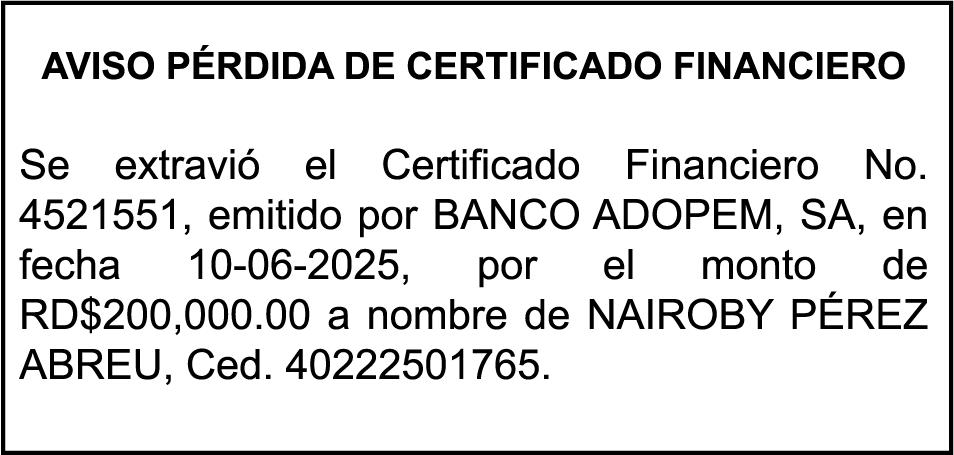 AVISO PÉRDIDA DE CERTIFICADO FINANCIERO

Se extravió el Certificado Financiero No. 4521551, emitido por BANCO ADOPEM, SA, en fecha 10-06-2025, por el monto de RD$200,000.00 a nombre de NAIROBY PÉREZ ABREU, Ced. 40222501765.